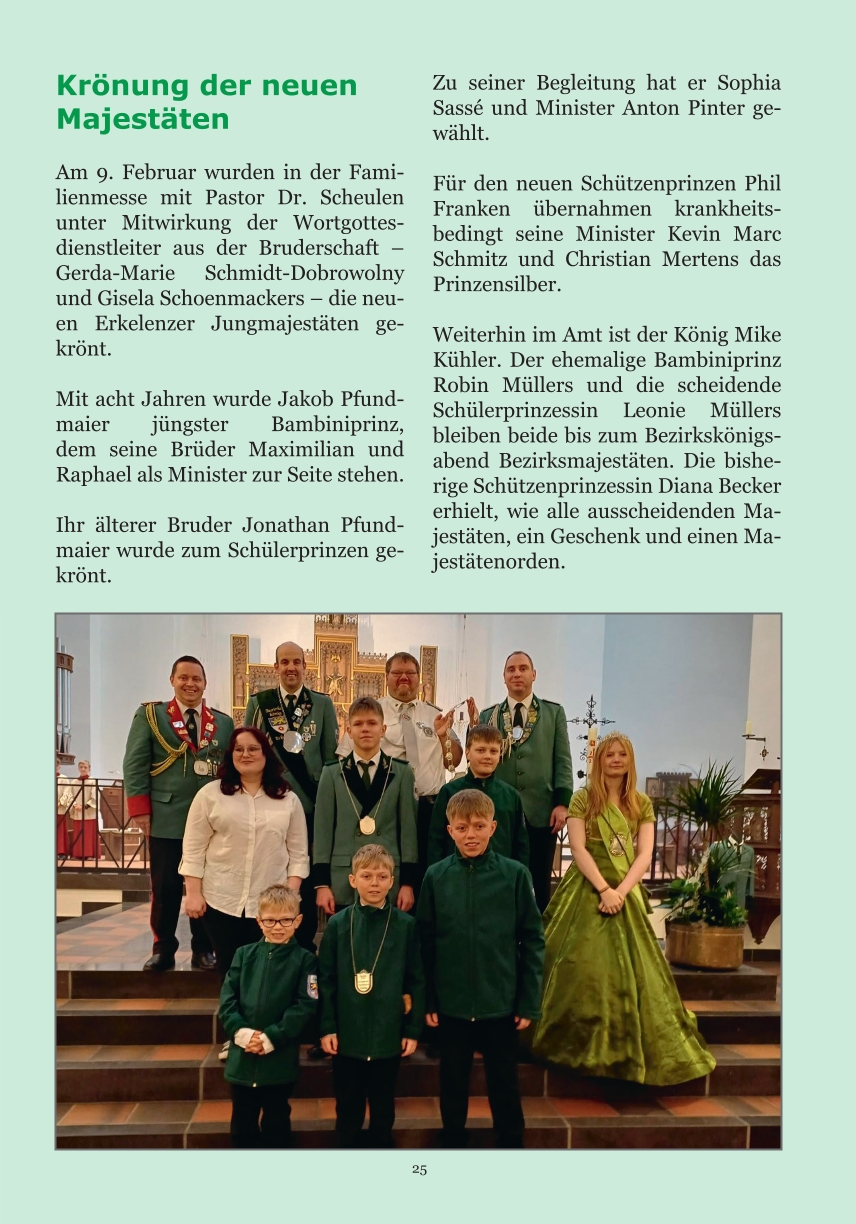 Krönung der neuen Majestäten

Am 9. Februar wurden in der Familienmesse mit Pastor Dr. Scheulen unter Mitwirkung der Wortgottesdienstleiter aus der Bruderschaft – Gerda-Marie Schmidt-Dobrowolny und Gisela Schoenmackers – die neuen Erkelenzer Jungmajestäten gekrönt.

Mit acht Jahren wurde Jakob Pfundmaier jüngster Bambiniprinz, dem seine Brüder Maximilian und Raphael als Minister zur Seite stehen.

Ihr älterer Bruder Jonathan Pfundmaier wurde zum Schülerprinzen gekrönt.

Zu seiner Begleitung hat er Sophia Sassé und Minister Anton Pinter gewählt.

Für den neuen Schützenprinzen Phil Franken übernahmen krankheitsbedingt seine Minister Kevin Marc Schmitz und Christian Mertens das Prinzensilber.

Weiterhin im Amt ist der König Mike Kühler. Der ehemalige Bambiniprinz Robin Müllers und die scheidende Schülerprinzessin Leonie Müllers bleiben beide bis zum Bezirkskönigsabend Bezirksmajestäten. Die bisherige Schützenprinzessin Diana Becker erhielt, wie alle ausscheidenden Majestäten, ein Geschenk und einen Majestätenorden.

25